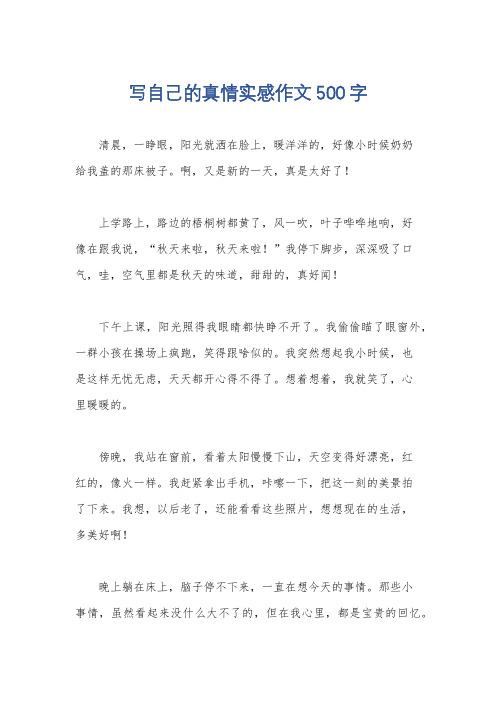 写自己的真情实感作文500字

清晨，一睁眼，阳光就洒在脸上，暖洋洋的，好像小时候奶奶给我盖的那床被子。啊，又是新的一天，真是太好了！

上学路上，路边的梧桐树都黄了，风一吹，叶子哗哗地响，好像在跟我说，“秋天来啦，秋天来啦！”我停下脚步，深深吸了口气，哇，空气里都是秋天的味道，甜甜的，真好闻！

下午上课，阳光照得我眼睛都快睁不开了。我偷偷瞄了眼窗外，一群小孩在操场上疯跑，笑得跟啥似的。我突然想起我小时候，也是这样无忧无虑，天天都开心得不得了。想着想着，我就笑了，心里暖暖的。

傍晚，我站在窗前，看着太阳慢慢下山，天空变得好漂亮，红红的，像火一样。我赶紧拿出手机，咔嚓一下，把这一刻的美景拍了下来。我想，以后老了，还能看看这些照片，想想现在的生活，多美好啊！

晚上躺在床上，脑子停不下来，一直在想今天的事情。那些小事情，虽然看起来没什么大不了的，但在我心里，都是宝贵的回忆。